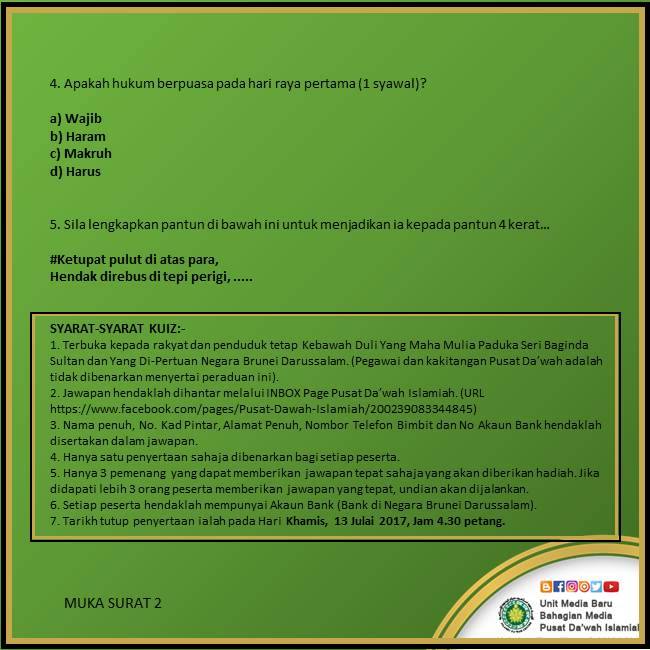 4. Apakah hukum berpuasa pada hari raya pertama (1 syawal)?

a) Wajib
b) Haram
c) Makruh
d) Harus

5. Sila lengkapkan pantun di bawah ini untuk menjadikan ia kepada pantun 4 kerat...

#Ketupat pulut di atas para,
Hendak direbus di tepi perigi, .....

SYARAT-SYARAT KUIZ:-
1. Terbuka kepada rakyat dan penduduk tetap Kebawah Duli Yang Maha Mulia Paduka Seri Baginda Sultan dan Yang Di-Pertuan Negara Brunei Darussalam. (Pegawai dan kakitangan Pusat Da'wah adalah tidak dibenarkan menyertai peraduan ini).
2. Jawapan hendaklah dihantar melalui INBOX Page Pusat Da'wah Islamiah. (URL https://www.facebook.com/pages/Pusat-Dawah-Islamiah/200239083344845)
3. Nama penuh, No. Kad Pintar, Alamat Penuh, Nombor Telefon Bimbit dan No Akaun Bank hendaklah disertakan dalam jawapan.
4. Hanya satu penyertaan sahaja dibenarkan bagi setiap peserta.
5. Hanya 3 pemenang yang dapat memberikan jawapan tepat sahaja yang akan diberikan hadiah. Jika didapati lebih 3 orang peserta memberikan jawapan yang tepat, undian akan dijalankan.
6. Setiap peserta hendaklah mempunyai Akaun Bank (Bank di Negara Brunei Darussalam).
7. Tarikh tutup penyertaan ialah pada Hari Khamis, 13 Julai 2017, Jam 4.30 petang.

MUKA SURAT 2

Unit Media Baru
Bahagian Media
Pusat Da'wah Islamiah